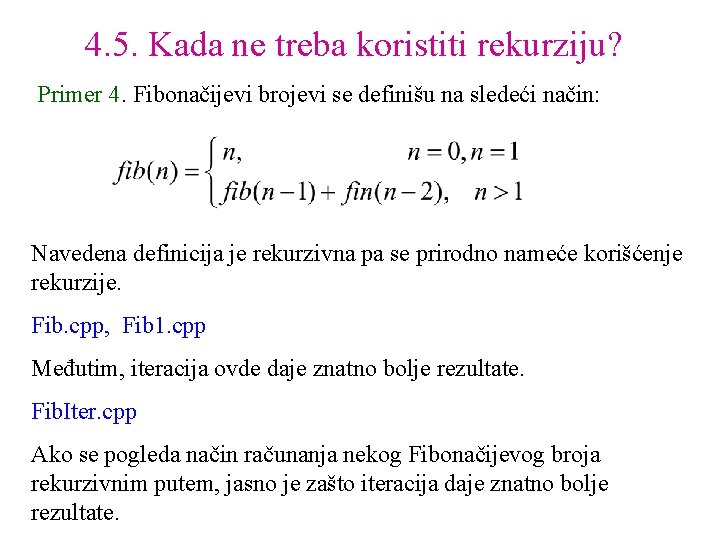 4.5. Kada ne treba koristiti rekurziju?

Primer 4. Fibonačijevi brojevi se definišu na sledeći način:

$fib(n) = \begin{cases} n, & n = 0, n = 1 \\ fib(n-1) + fin(n-2), & n > 1 \end{cases}$

Navedena definicija je rekurzivna pa se prirodno nameće korišćenje rekurzije.

Fib.cpp, Fib1.cpp

Međutim, iteracija ovde daje znatno bolje rezultate.

FibIter.cpp

Ako se pogleda način računanja nekog Fibonačijevog broja rekurzivnim putem, jasno je zašto iteracija daje znatno bolje rezultate.